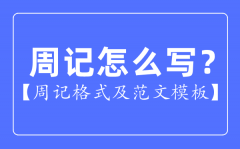 周记怎么写？

【周记格式及范文模板】